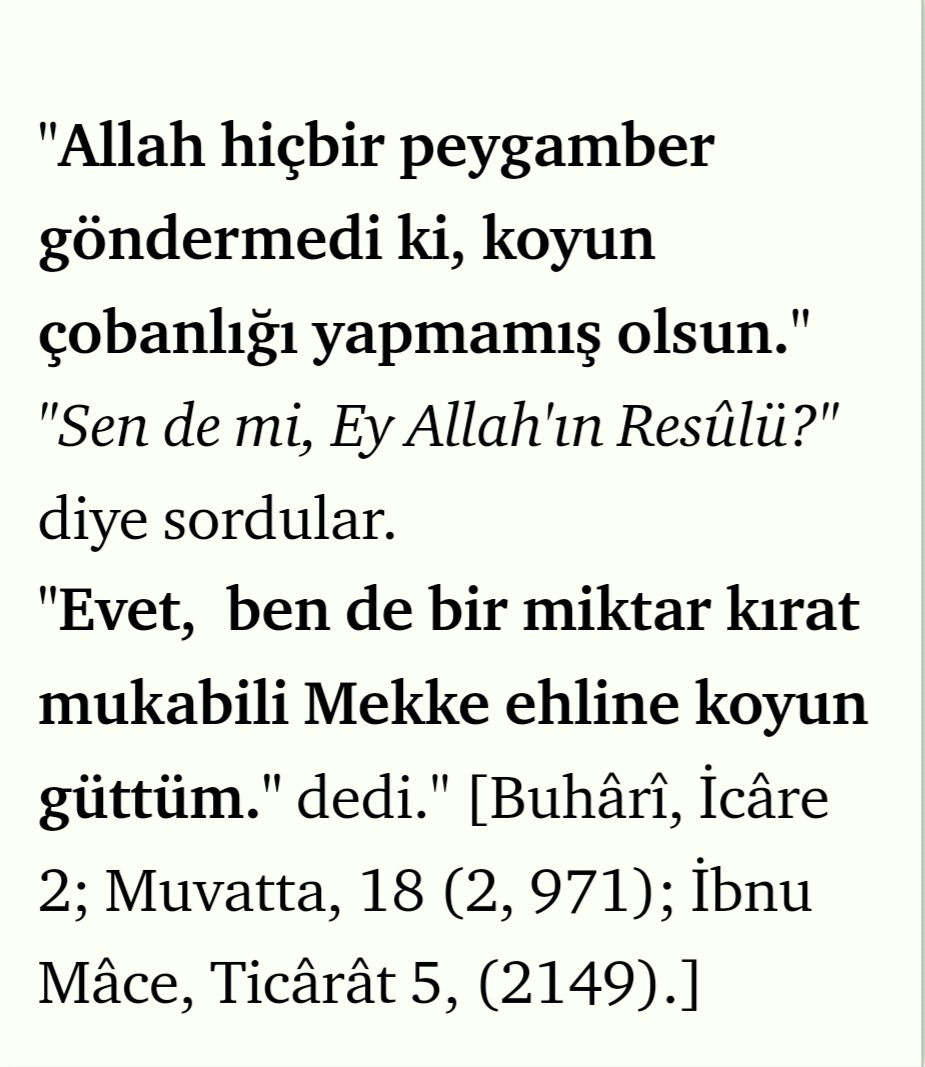 "Allah hiçbir peygamber göndermedi ki, koyun çobanlığı yapmamış olsun."
"Sen de mi, Ey Allah'ın Resûlü?" diye sordular.
"Evet,  ben de bir miktar kırat mukabili Mekke ehline koyun güttüm." dedi." [Buhârî, İcâre 2; Muvatta, 18 (2, 971); İbnu Mâce, Ticârât 5, (2149).]